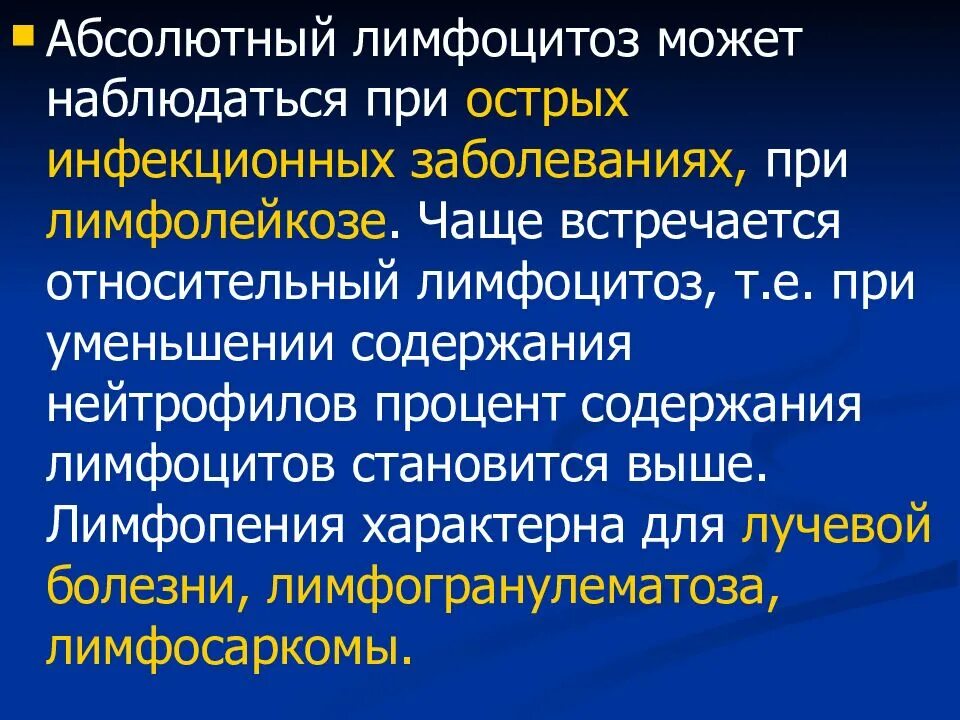 Абсолютный лимфоцитоз может наблюдаться при острых инфекционных заболеваниях, при лимфолейкозе. Чаще встречается относительный лимфоцитоз, т.е. при уменьшении содержания нейтрофилов процент содержания лимфоцитов становится выше. Лимфопения характерна для лучевой болезни, лимфогранулематоза, лимфосаркомы.